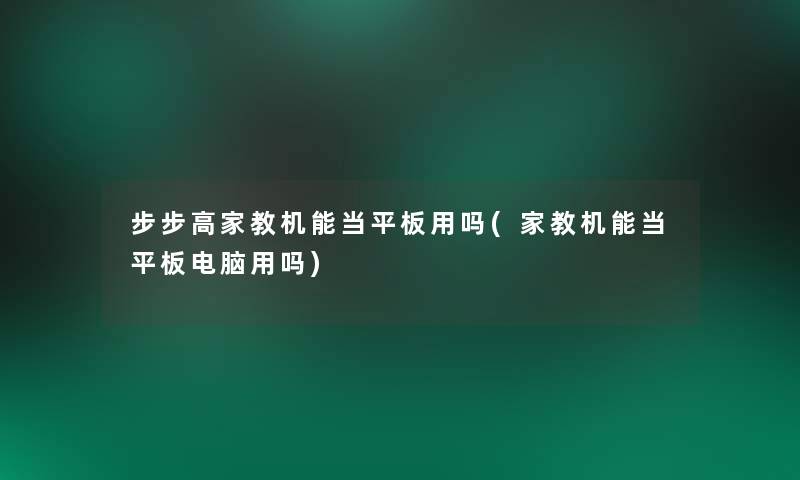 步步高家教机能当平板用吗(家教机能当平板电脑用吗)